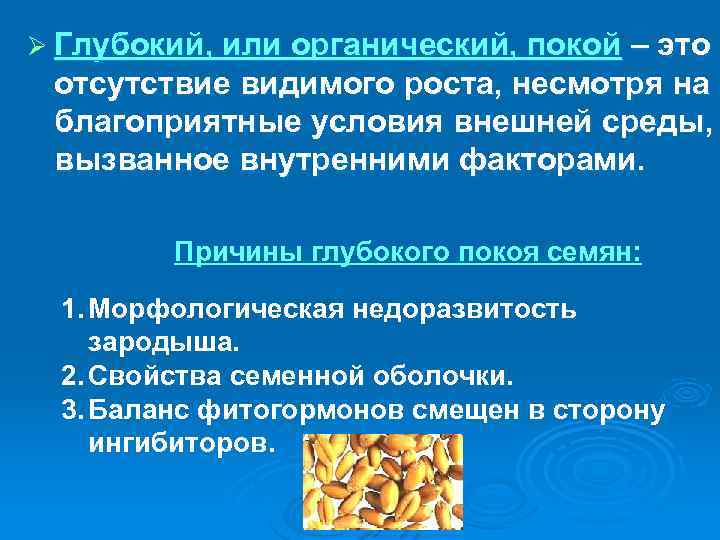 ➢ Глубокий, или органический, покой – это отсутствие видимого роста, несмотря на благоприятные условия внешней среды, вызванное внутренними факторами.

Причины глубокого покоя семян:

1. Морфологическая недоразвитость зародыша.
2. Свойства семенной оболочки.
3. Баланс фитогормонов смещен в сторону ингибиторов.